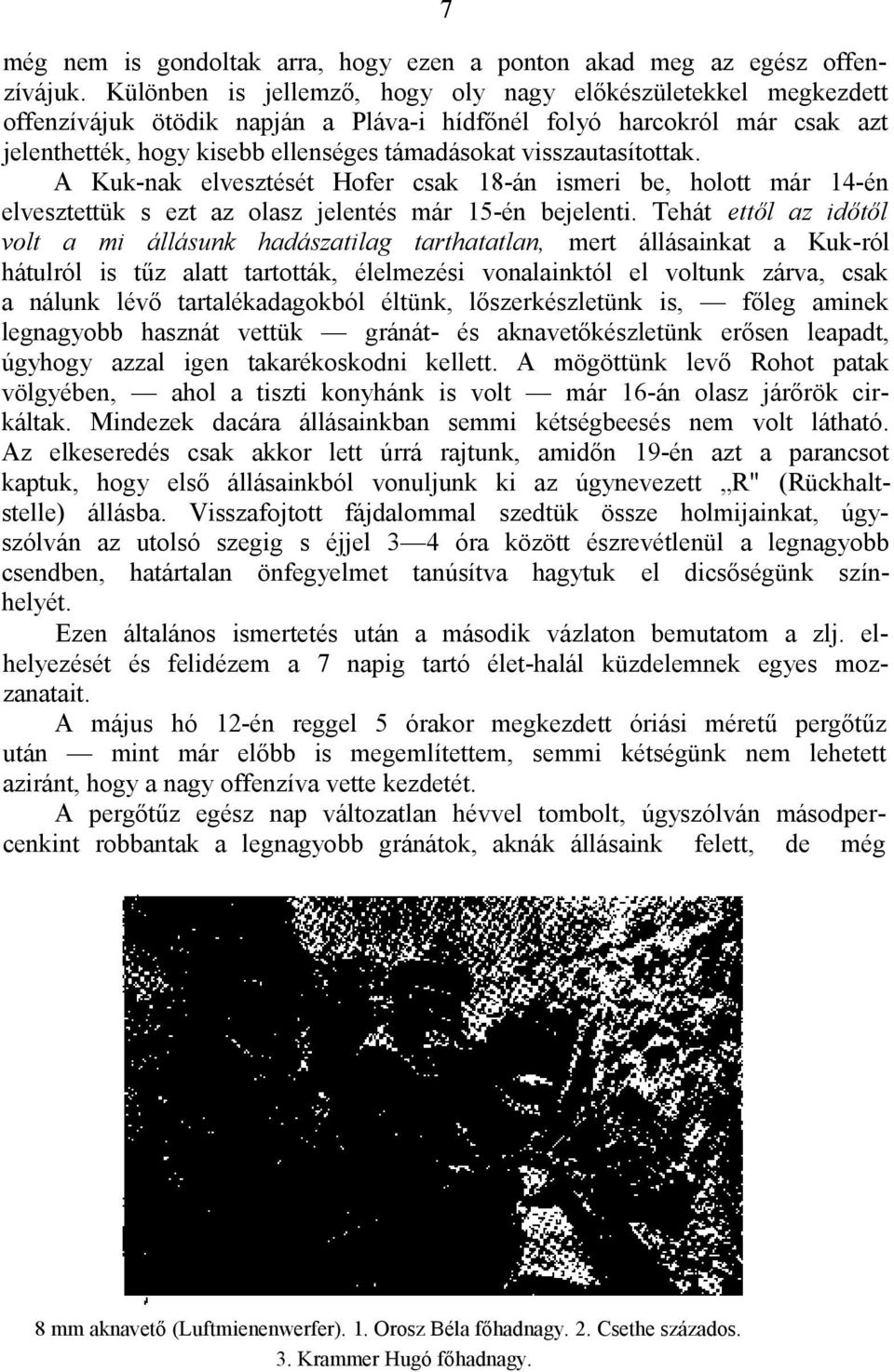 7

még nem is gondoltak arra, hogy ezen a ponton akad meg az egész offenzívájuk. Különben is jellemző, hogy oly nagy előkészületekkel megkezdett offenzívájuk ötödik napján a Pláva-i hídfőnél folyó harcokról már csak azt jelenthették, hogy kisebb ellenséges támadásokat visszautasítottak. A Kuk-nak elvesztését Hofer csak 18-án ismeri be, holott már 14-én elvesztettük s ezt az olasz jelentés már 15-én bejelenti. Tehát ettől az időtől volt a mi állásunk hadászatilag tarthatatlan, mert állásainkat a Kuk-ról hátulról is tűz alatt tartották, élelmezési vonalainktól el voltunk zárva, csak a nálunk lévő tartalékadagokból éltünk, lőszerkészletünk is, — főleg aminek legnagyobb hasznát vettük — gránát- és aknavetőkészletünk erősen leapadt, úgyhogy azzal igen takarékoskodni kellett. A mögöttünk levő Rohot patak völgyében, — ahol a tiszti konyhánk is volt — már 16-án olasz járőrök cirkáltak. Mindezek dacára állásainkban semmi kétségbeesés nem volt látható. Az elkeseredés csak akkor lett úrrá rajtunk, amidőn 19-én azt a parancsot kaptuk, hogy első állásainkból vonuljunk ki az úgynevezett „R" (Rückhaltstelle) állásba. Visszafojtott fájdalommal szedtük össze holmijainkat, úgyszólván az utolsó szegig s éjjel 3—4 óra között észrevétlenül a legnagyobb csendben, határtalan önfegyelmet tanúsítva hagytuk el dicsőségünk színhelyét.

Ezen általános ismertetés után a második vázlaton bemutatom a zlj. elhelyezését és felidézem a 7 napig tartó élet-halál küzdelemnek egyes mozzanatait.

A május hó 12-én reggel 5 órakor megkezdett óriási méretű pergőtűz után — mint már előbb is megemlítettem, semmi kétségünk nem lehetett aziránt, hogy a nagy offenzíva vette kezdetét.

A pergőtűz egész nap változatlan hévvel tombolt, úgyszólván másodpercenkint robbantak a legnagyobb gránátok, aknák állásaink felett, de még

8 mm aknavető (Luftmienenwerfer). 1. Orosz Béla főhadnagy. 2. Csethe százados. 3. Krammer Hugó főhadnagy.